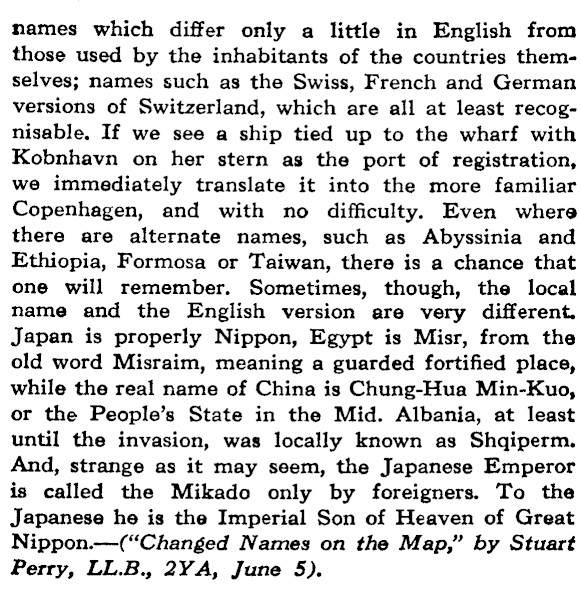 names which differ only a little in English from those used by the inhabitants of the countries themselves; names such as the Swiss, French and German versions of Switzerland, which are all at least recognisable. If we see a ship tied up to the wharf with Kobnhavn on her stern as the port of registration, we immediately translate it into the more familiar Copenhagen, and with no difficulty. Even where there are alternate names, such as Abyssinia and Ethiopia, Formosa or Taiwan, there is a chance that one will remember. Sometimes, though, the local name and the English version are very different. Japan is properly Nippon, Egypt is Misr, from the old word Misraim, meaning a guarded fortified place, while the real name of China is Chung-Hua Min-Kuo, or the People's State in the Mid. Albania, at least until the invasion, was locally known as Shqiperm. And, strange as it may seem, the Japanese Emperor is called the Mikado only by foreigners. To the Japanese he is the Imperial Son of Heaven of Great Nippon.—("Changed Names on the Map," by Stuart Perry, LL.B., 2YA, June 5).